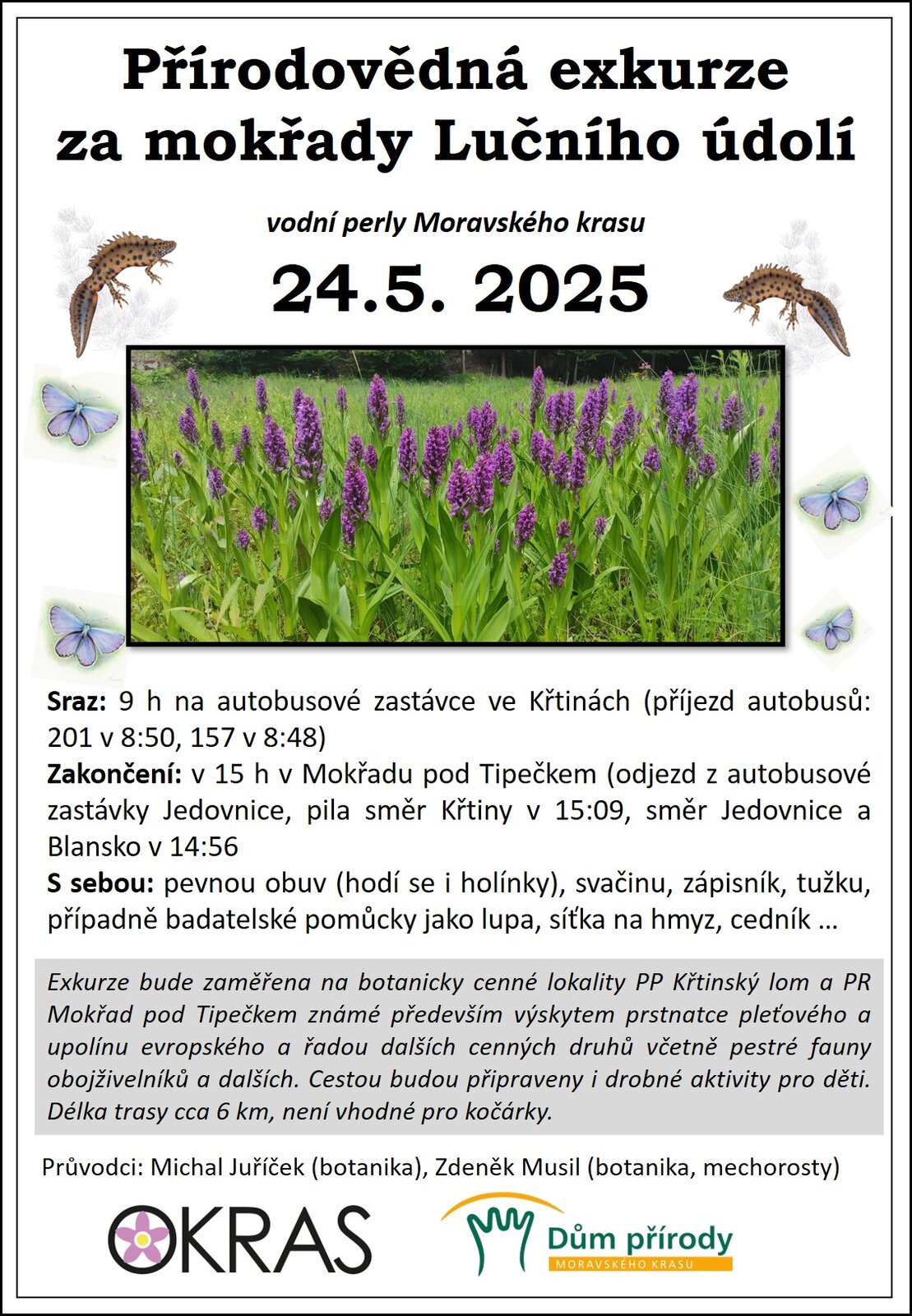 Přírodovědná exkurze za mokřady Lučního údolí

vodní perly Moravského krasu

24.5. 2025

Sraz: 9 h na autobusové zastávce ve Křtinách (příjezd autobusů: 201 v 8:50, 157 v 8:48)

Zakončení: v 15 h v Mokřadu pod Tipečkem (odjezd z autobusové zastávky Jedovnice, pila směr Křtiny v 15:09, směr Jedovnice a Blansko v 14:56

S sebou: pevnou obuv (hodí se i holínky), svačinu, zápisník, tužku, případně badatelské pomůcky jako lupa, síťka na hmyz, cedník …

Exkurze bude zaměřena na botanicky cenné lokality PP Křtinský lom a PR Mokřad pod Tipečkem známé především výskytem prstnatce pleťového a upolínu evropského a řadou dalších cenných druhů včetně pestré fauny obojživelníků a dalších. Cestou budou připraveny i drobné aktivity pro děti. Délka trasy cca 6 km, není vhodné pro kočárky.

Průvodci: Michal Juříček (botanika), Zdeněk Musil (botanika, mechorosty)

OKRAS

Dům přírody
MORAVSKÉHO KRASU